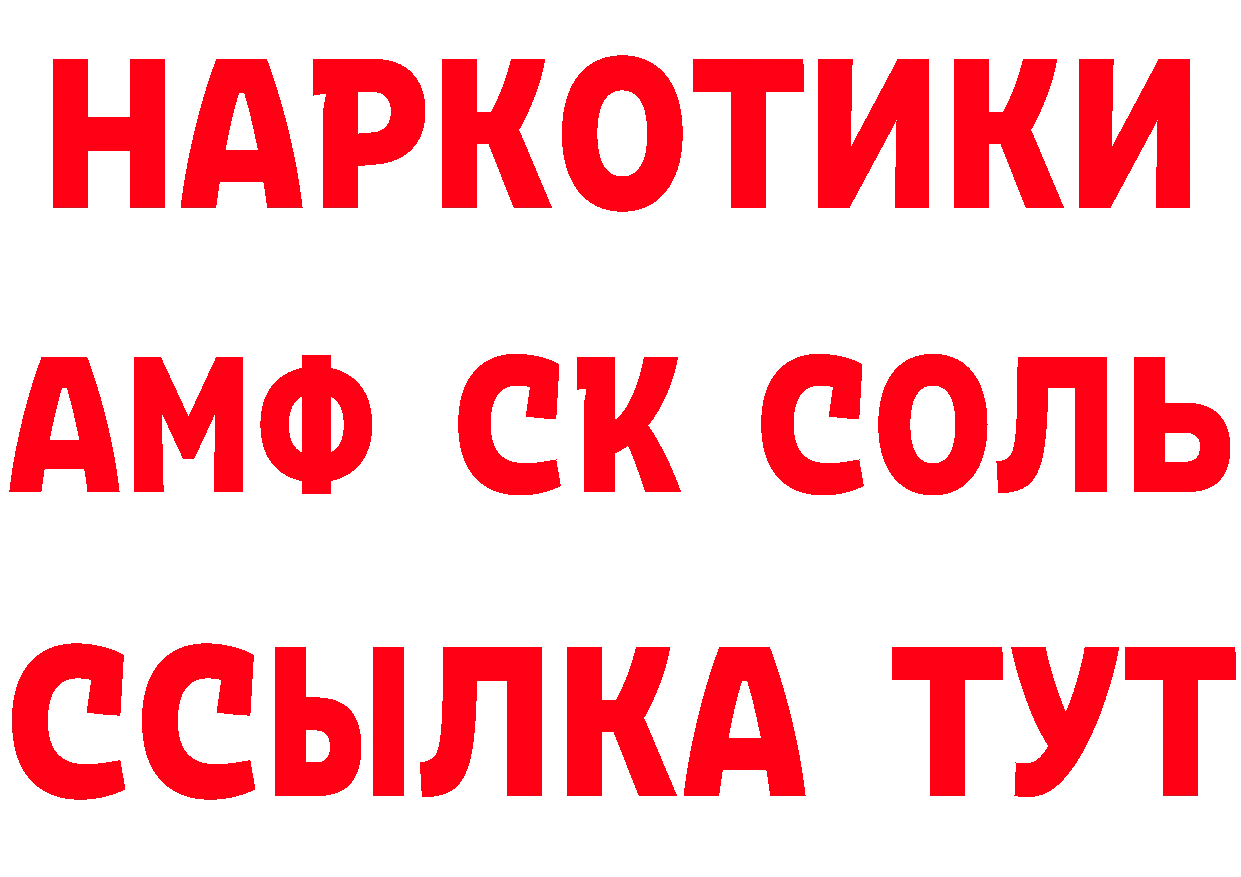 НАРКОТИКИ
АМФ СК СОЛЬ
ССЫЛКА ТУТ